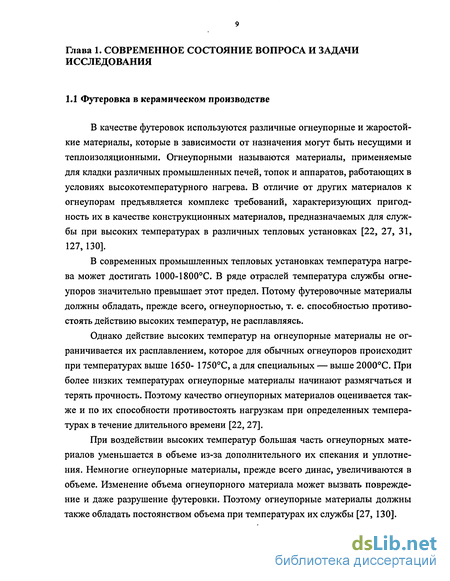 9

Глава 1. СОВРЕМЕННОЕ СОСТОЯНИЕ ВОПРОСА И ЗАДАЧИ ИССЛЕДОВАНИЯ

1.1 Футеровка в керамическом производстве

В качестве футеровок используются различные огнеупорные и жаростойкие материалы, которые в зависимости от назначения могут быть несущими и теплоизоляционными. Огнеупорными называются материалы, применяемые для кладки различных промышленных печей, топок и аппаратов, работающих в условиях высокотемпературного нагрева. В отличие от других материалов к огнеупорам предъявляется комплекс требований, характеризующих пригодность их в качестве конструкционных материалов, предназначаемых для службы при высоких температурах в различных тепловых установках [22, 27, 31, 127, 130].

В современных промышленных тепловых установках температура нагрева может достигать 1000-1800°С. В ряде отраслей температура службы огнеупоров значительно превышает этот предел. Потому футеровочные материалы должны обладать, прежде всего, огнеупорностью, т. е. способностью противостоять действию высоких температур, не расплавляясь.

Однако действие высоких температур на огнеупорные материалы не ограничивается их расплавлением, которое для обычных огнеупоров происходит при температурах выше 1650- 1750°С, а для специальных — выше 2000°С. При более низких температурах огнеупорные материалы начинают размягчаться и терять прочность. Поэтому качество огнеупорных материалов оценивается также и по их способности противостоять нагрузкам при определенных температурах в течение длительного времени [22, 27].

При воздействии высоких температур большая часть огнеупорных материалов уменьшается в объеме из-за дополнительного их спекания и уплотнения. Немногие огнеупорные материалы, прежде всего динас, увеличиваются в объеме. Изменение объема огнеупорного материала может вызвать повреждение и даже разрушение футеровки. Поэтому огнеупорные материалы должны также обладать постоянством объема при температурах их службы [27, 130].

dsLib.net
библиотека диссертаций